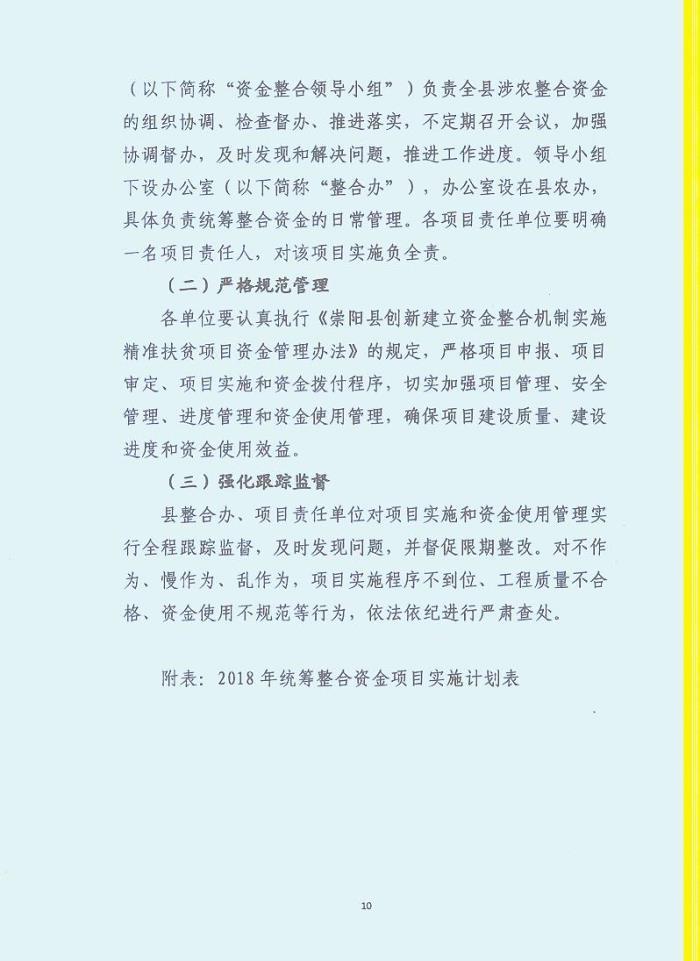 （以下简称“资金整合领导小组”）负责全县涉农整合资金的组织协调、检查督办、推进落实，不定期召开会议，加强协调督办，及时发现和解决问题，推进工作进度。领导小组下设办公室（以下简称“整合办”），办公室设在县农办，具体负责统筹整合资金的日常管理。各项目责任单位要明确一名项目责任人，对该项目实施负全责。

（二）严格规范管理

各单位要认真执行《崇阳县创新建立资金整合机制实施精准扶贫项目资金管理办法》的规定，严格项目申报、项目审定、项目实施和资金拨付程序，切实加强项目管理、安全管理、进度管理和资金使用管理，确保项目建设质量、建设进度和资金使用效益。

（三）强化跟踪监督

县整合办、项目责任单位对项目实施和资金使用管理实行全程跟踪监督，及时发现问题，并督促限期整改。对不作为、慢作为、乱作为，项目实施程序不到位、工程质量不合格、资金使用不规范等行为，依法依纪进行严肃查处。

附表：2018年统筹整合资金项目实施计划表

10